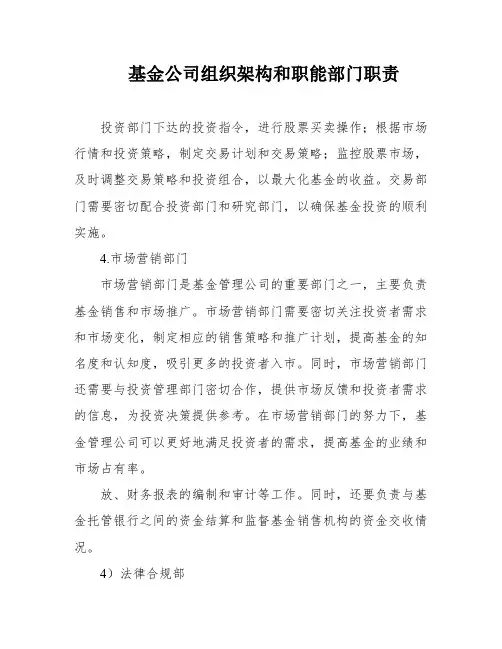 基金公司组织架构和职能部门职责

投资部门下达的投资指令，进行股票买卖操作；根据市场行情和投资策略，制定交易计划和交易策略；监控股票市场，及时调整交易策略和投资组合，以最大化基金的收益。交易部门需要密切配合投资部门和研究部门，以确保基金投资的顺利实施。

4.市场营销部门

市场营销部门是基金管理公司的重要部门之一，主要负责基金销售和市场推广。市场营销部门需要密切关注投资者需求和市场变化，制定相应的销售策略和推广计划，提高基金的知名度和认知度，吸引更多的投资者入市。同时，市场营销部门还需要与投资管理部门密切合作，提供市场反馈和投资者需求的信息，为投资决策提供参考。在市场营销部门的努力下，基金管理公司可以更好地满足投资者的需求，提高基金的业绩和市场占有率。

放、财务报表的编制和审计等工作。同时，还要负责与基金托管银行之间的资金结算和监督基金销售机构的资金交收情况。

4）法律合规部